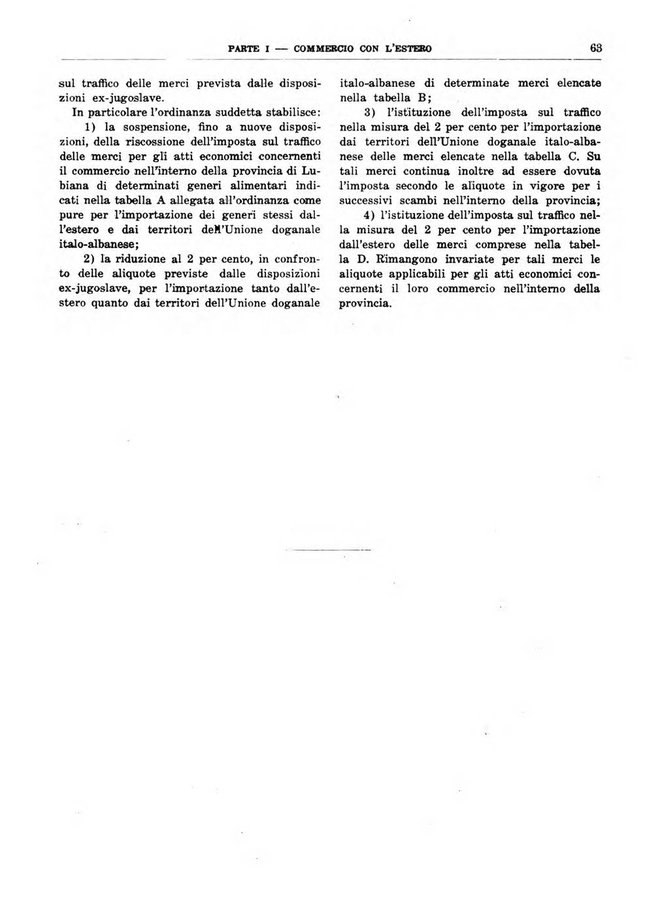 PARTE I — COMMERCIO CON L'ESTERO 63

sul traffico delle merci prevista dalle disposizioni ex-jugoslave.

In particolare l'ordinanza suddetta stabilisce:

1) la sospensione, fino a nuove disposizioni, della riscossione dell'imposta sul traffico delle merci per gli atti economici concernenti il commercio nell'interno della provincia di Lubiana di determinati generi alimentari indicati nella tabella A allegata all'ordinanza come pure per l'importazione dei generi stessi dall'estero e dai territori dell'Unione doganale italo-albanese;

2) la riduzione al 2 per cento, in confronto delle aliquote previste dalle disposizioni ex-jugoslave, per l'importazione tanto dall'estero quanto dai territori dell'Unione doganale italo-albanese di determinate merci elencate nella tabella B;

3) l'istituzione dell'imposta sul traffico nella misura del 2 per cento per l'importazione dai territori dell'Unione doganale italo-albanese delle merci elencate nella tabella C. Su tali merci continua inoltre ad essere dovuta l'imposta secondo le aliquote in vigore per i successivi scambi nell'interno della provincia;

4) l'istituzione dell'imposta sul traffico nella misura del 2 per cento per l'importazione dall'estero delle merci comprese nella tabella D. Rimangono invariate per tali merci le aliquote applicabili per gli atti economici concernenti il loro commercio nell'interno della provincia.